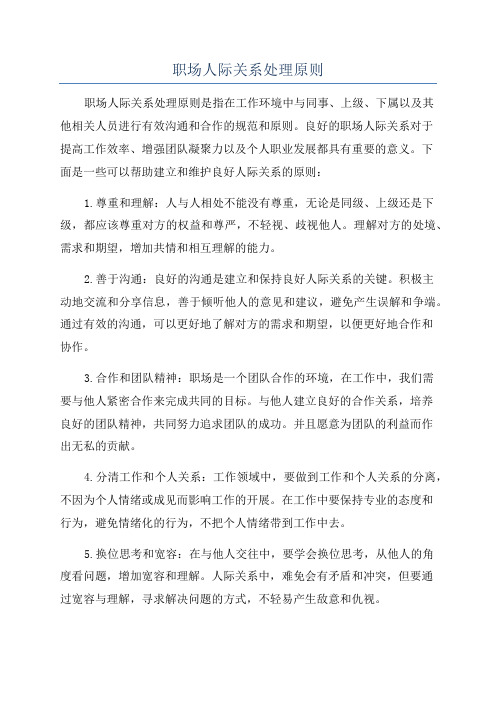 职场人际关系处理原则

职场人际关系处理原则是指在工作环境中与同事、上级、下属以及其他相关人员进行有效沟通和合作的规范和原则。良好的职场人际关系对于提高工作效率、增强团队凝聚力以及个人职业发展都具有重要的意义。下面是一些可以帮助建立和维护良好人际关系的原则：

1.尊重和理解：人与人相处不能没有尊重，无论是同级、上级还是下级，都应该尊重对方的权益和尊严，不轻视、歧视他人。理解对方的处境、需求和期望，增加共情和相互理解的能力。

2.善于沟通：良好的沟通是建立和保持良好人际关系的关键。积极主动地交流和分享信息，善于倾听他人的意见和建议，避免产生误解和争端。通过有效的沟通，可以更好地了解对方的需求和期望，以便更好地合作和协作。

3.合作和团队精神：职场是一个团队合作的环境，在工作中，我们需要与他人紧密合作来完成共同的目标。与他人建立良好的合作关系，培养良好的团队精神，共同努力追求团队的成功。并且愿意为团队的利益而作出无私的贡献。

4.分清工作和个人关系：工作领域中，要做到工作和个人关系的分离，不因为个人情绪或成见而影响工作的开展。在工作中要保持专业的态度和行为，避免情绪化的行为，不把个人情绪带到工作中去。

5.换位思考和宽容：在与他人交往中，要学会换位思考，从他人的角度看问题，增加宽容和理解。人际关系中，难免会有矛盾和冲突，但要通过宽容与理解，寻求解决问题的方式，不轻易产生敌意和仇视。